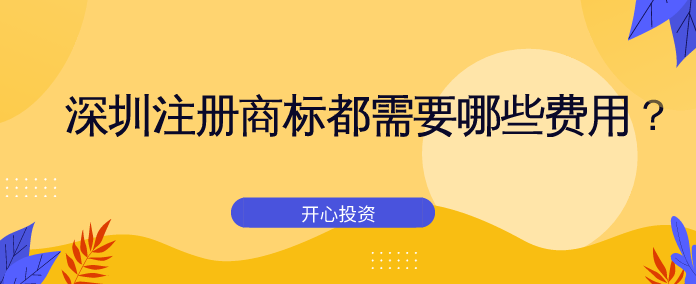 深圳注册商标都需要哪些费用？

开心投资